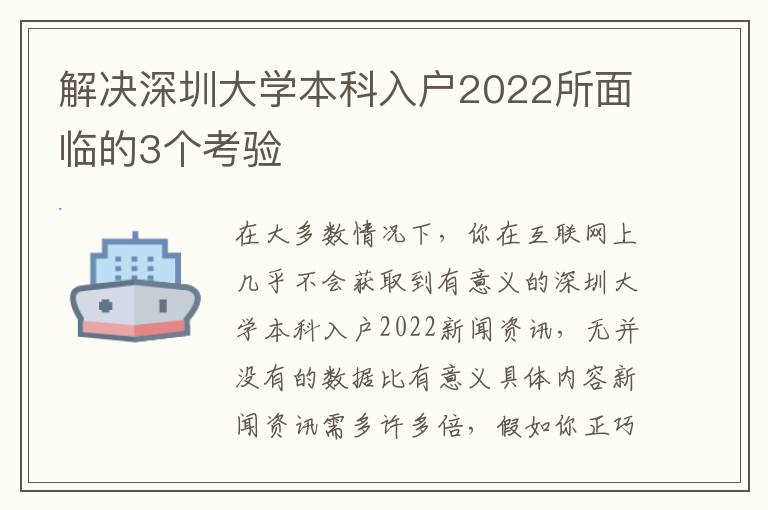 解决深圳大学本科入户2022所面临的3个考验

在大多数情况下，你在互联网上几乎不会获取到有意义的深圳大学本科入户2022新闻资讯，无并没有的数据比有意义具体内容新闻资讯需多许多倍，假如你正巧